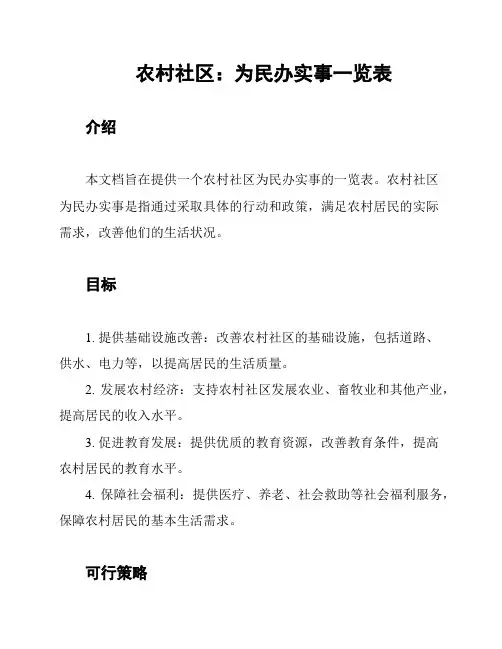 农村社区：为民办实事一览表

介绍

本文档旨在提供一个农村社区为民办实事的一览表。农村社区为民办实事是指通过采取具体的行动和政策，满足农村居民的实际需求，改善他们的生活状况。

目标

1. 提供基础设施改善：改善农村社区的基础设施，包括道路、供水、电力等，以提高居民的生活质量。

2. 发展农村经济：支持农村社区发展农业、畜牧业和其他产业，提高居民的收入水平。

3. 促进教育发展：提供优质的教育资源，改善教育条件，提高农村居民的教育水平。

4. 保障社会福利：提供医疗、养老、社会救助等社会福利服务，保障农村居民的基本生活需求。

可行策略